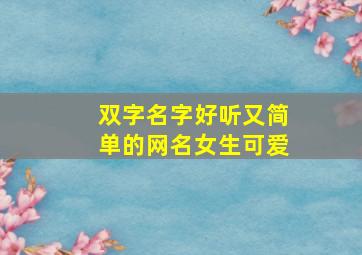 双字名字好听又简单的网名女生可爱